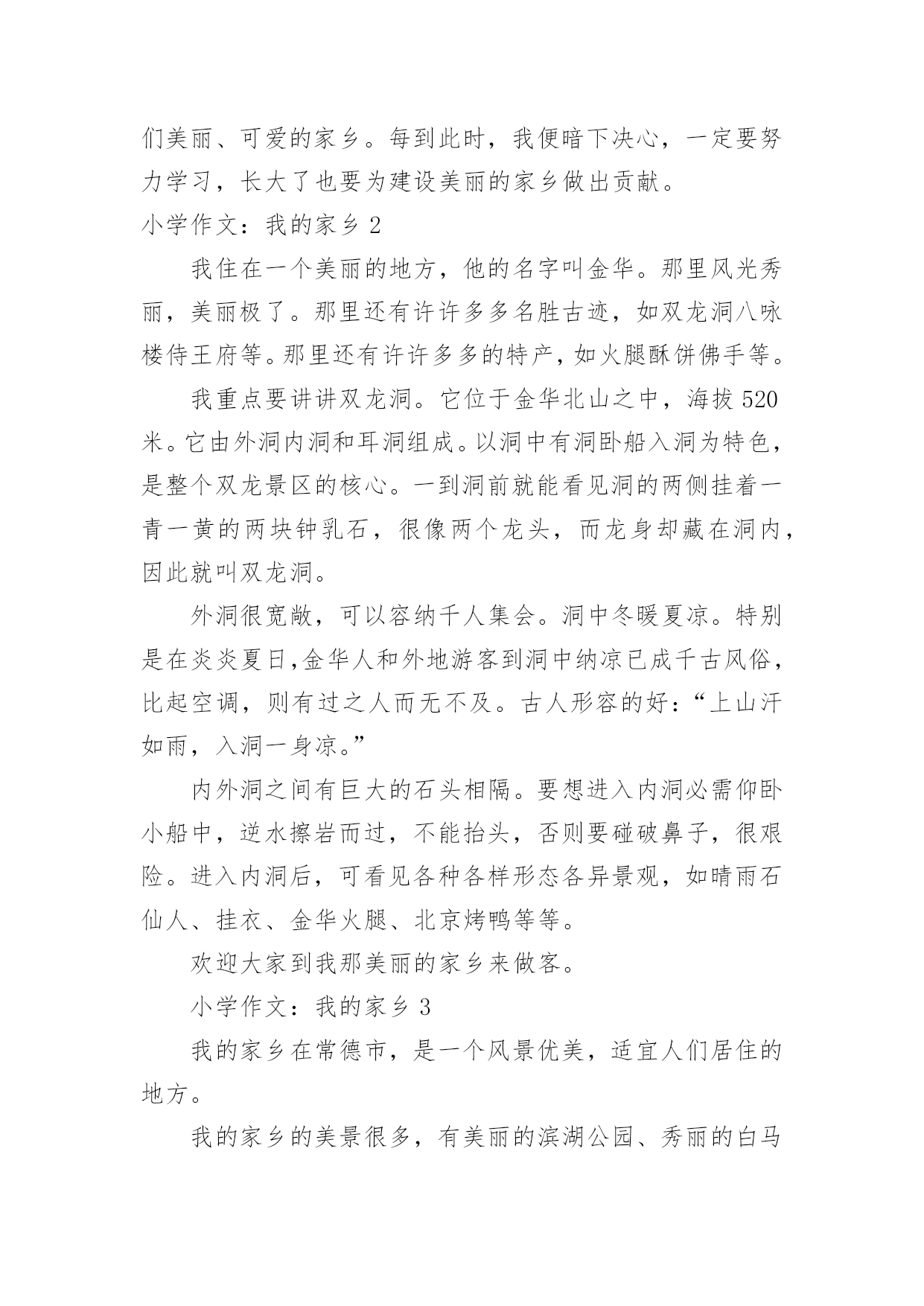 们美丽、可爱的家乡。每到此时，我便暗下决心，一定要努力学习，长大了也要为建设美丽的家乡做出贡献。

小学作文：我的家乡 2

我住在一个美丽的地方，他的名字叫金华。那里风光秀丽，美丽极了。那里还有许许多多名胜古迹，如双龙洞八咏楼侍王府等。那里还有许许多多的特产，如火腿酥饼佛手等。

我重点要讲讲双龙洞。它位于金华北山之中，海拔 520 米。它由外洞内洞和耳洞组成。以洞中有洞卧船入洞为特色，是整个双龙景区的核心。一到洞前就能看见洞的两侧挂着一青一黄的两块钟乳石，很像两个龙头，而龙身却藏在洞内，因此就叫双龙洞。

外洞很宽敞，可以容纳千人集会。洞中冬暖夏凉。特别是在炎炎夏日,金华人和外地游客到洞中纳凉已成千古风俗，比起空调，则有过之人而无不及。古人形容的好：“上山汗如雨，入洞一身凉。”

内外洞之间有巨大的石头相隔。要想进入内洞必需仰卧小船中，逆水擦岩而过，不能抬头，否则要碰破鼻子，很艰险。进入内洞后，可看见各种各样形态各异景观，如晴雨石仙人、挂衣、金华火腿、北京烤鸭等等。

欢迎大家到我那美丽的家乡来做客。

小学作文：我的家乡 3

我的家乡在常德市，是一个风景优美，适宜人们居住的地方。

我的家乡的美景很多，有美丽的滨湖公园、秀丽的白马